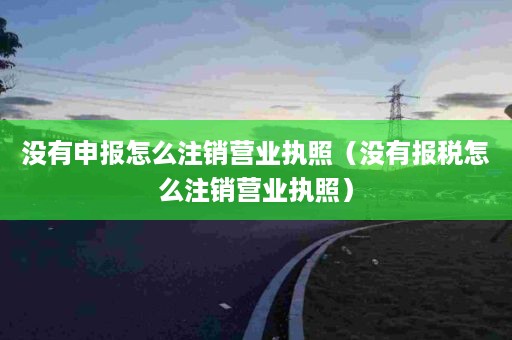 没有申报怎么注销营业执照（没有报税怎么注销营业执照）